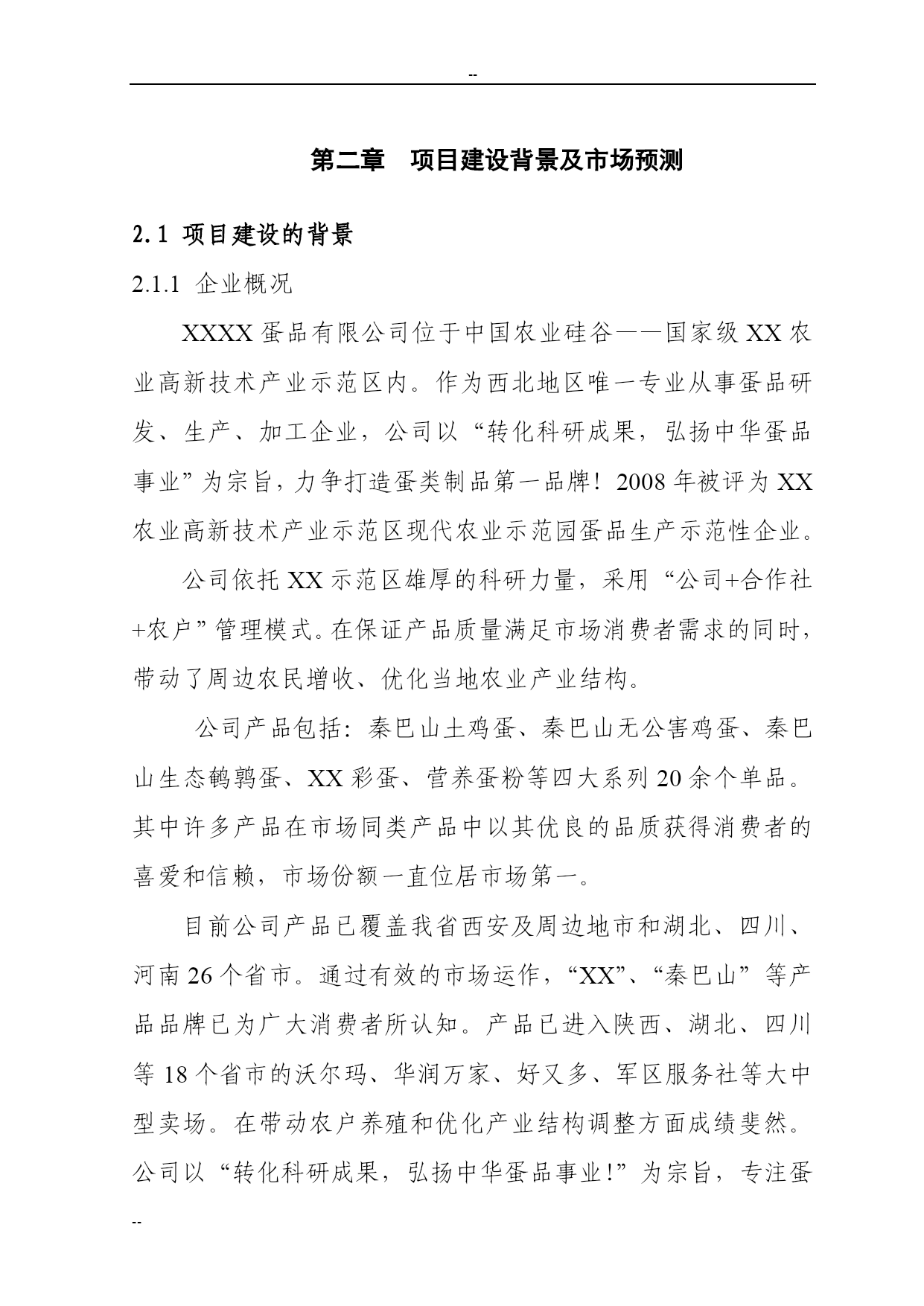 --

第二章　项目建设背景及市场预测

2.1 项目建设的背景

2.1.1 企业概况

XXXX 蛋品有限公司位于中国农业硅谷——国家级 XX 农业高新技术产业示范区内。作为西北地区唯一专业从事蛋品研发、生产、加工企业，公司以“转化科研成果，弘扬中华蛋品事业”为宗旨，力争打造蛋类制品第一品牌！2008 年被评为 XX 农业高新技术产业示范区现代农业示范园蛋品生产示范性企业。

公司依托 XX 示范区雄厚的科研力量，采用“公司+合作社+农户”管理模式。在保证产品质量满足市场消费者需求的同时，带动了周边农民增收、优化当地农业产业结构。

公司产品包括：秦巴山土鸡蛋、秦巴山无公害鸡蛋、秦巴山生态鹌鹑蛋、XX 彩蛋、营养蛋粉等四大系列 20 余个单品。其中许多产品在市场同类产品中以其优良的品质获得消费者的喜爱和信赖，市场份额一直位居市场第一。

目前公司产品已覆盖我省西安及周边地市和湖北、四川、河南 26 个省市。通过有效的市场运作，“XX”、“秦巴山”等产品品牌已为广大消费者所认知。产品已进入陕西、湖北、四川等 18 个省市的沃尔玛、华润万家、好又多、军区服务社等大中型卖场。在带动农户养殖和优化产业结构调整方面成绩斐然。公司以“转化科研成果，弘扬中华蛋品事业!”为宗旨，专注蛋

--